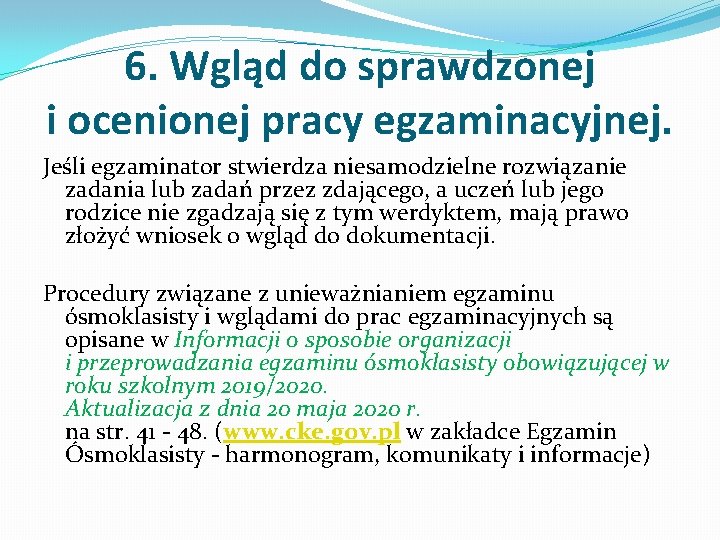 6. Wgląd do sprawdzonej i ocenionej pracy egzaminacyjnej.

Jeśli egzaminator stwierdza niesamodzielne rozwiązanie zadania lub zadań przez zdającego, a uczeń lub jego rodzice nie zgadzają się z tym werdyktem, mają prawo złożyć wniosek o wgląd do dokumentacji.

Procedury związane z unieważnianiem egzaminu ósmoklasisty i wglądami do prac egzaminacyjnych są opisane w Informacji o sposobie organizacji i przeprowadzania egzaminu ósmoklasisty obowiązującej w roku szkolnym 2019/2020. Aktualizacja z dnia 20 maja 2020 r. na str. 41 - 48. (www.cke.gov.pl w zakładce Egzamin Ósmoklasisty - harmonogram, komunikaty i informacje)